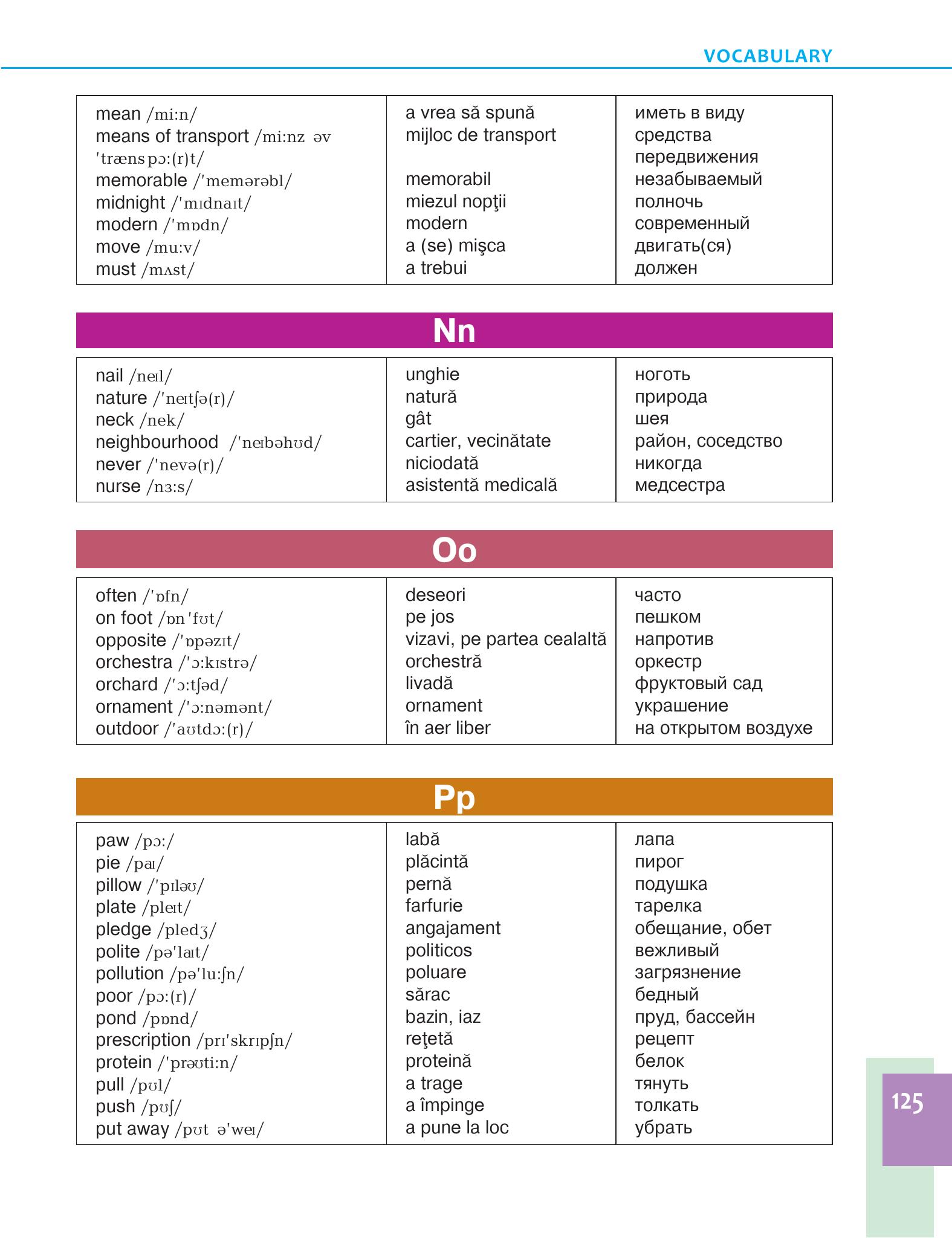 VOCABULARY

| mean /mi:n/ | a vrea să spună | иметь в виду |
|---|---|---|
| means of transport /mi:nz əv 'trænspɔ:(r)t/ | mijloc de transport | средства передвижения |
| memorable /'memərəbl/ | memorabil | незабываемый |
| midnight /'mɪdnaɪt/ | miezul nopţii | полночь |
| modern /'mɒdn/ | modern | современный |
| move /mu:v/ | a (se) mişca | двигать(ся) |
| must /mʌst/ | a trebui | должен |

Nn

| nail /neɪl/ | unghie | ноготь |
|---|---|---|
| nature /'neɪtʃə(r)/ | natură | природа |
| neck /nek/ | gât | шея |
| neighbourhood /'neɪbəhʊd/ | cartier, vecinătate | район, соседство |
| never /'nevə(r)/ | niciodată | никогда |
| nurse /nɜ:s/ | asistentă medicală | медсестра |

Oo

| often /'ɒfn/ | deseori | часто |
|---|---|---|
| on foot /ɒn 'fʊt/ | pe jos | пешком |
| opposite /'ɒpəzɪt/ | vizavi, pe partea cealaltă | напротив |
| orchestra /'ɔ:kɪstrə/ | orchestră | оркестр |
| orchard /'ɔ:tʃəd/ | livadă | фруктовый сад |
| ornament /'ɔ:nəmənt/ | ornament | украшение |
| outdoor /'aʊtdɔ:(r)/ | în aer liber | на открытом воздухе |

Pp

| paw /pɔ:/ | labă | лапа |
|---|---|---|
| pie /paɪ/ | plăcintă | пирог |
| pillow /'pɪləʊ/ | pernă | подушка |
| plate /pleɪt/ | farfurie | тарелка |
| pledge /pledʒ/ | angajament | обещание, обет |
| polite /pə'laɪt/ | politicos | вежливый |
| pollution /pə'lu:ʃn/ | poluare | загрязнение |
| poor /pɔ:(r)/ | sărac | бедный |
| pond /pɒnd/ | bazin, iaz | пруд, бассейн |
| prescription /prɪ'skrɪpʃn/ | reţetă | рецепт |
| protein /'prəʊti:n/ | proteină | белок |
| pull /pʊl/ | a trage | тянуть |
| push /pʊʃ/ | a împinge | толкать |
| put away /pʊt ə'weɪ/ | a pune la loc | убрать |

125